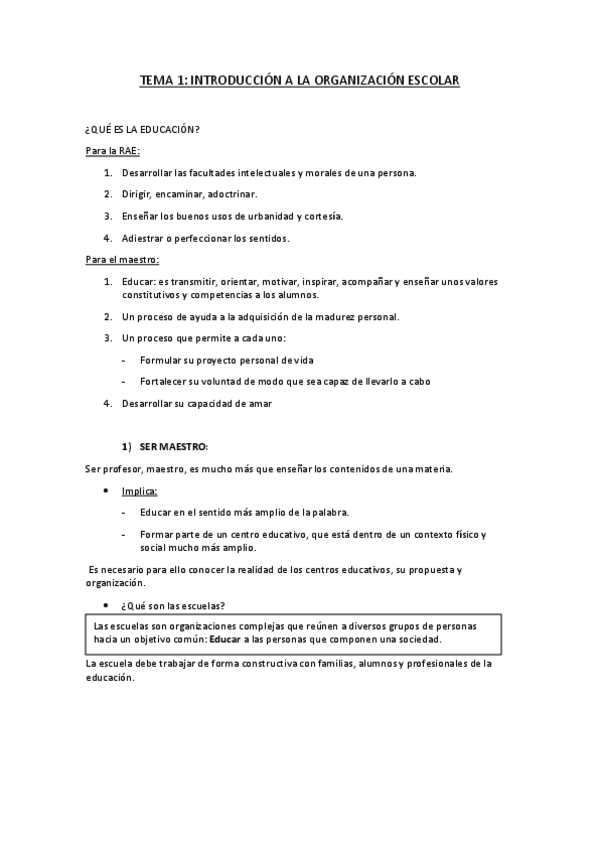 TEMA 1: INTRODUCCIÓN A LA ORGANIZACIÓN ESCOLAR

¿QUÉ ES LA EDUCACIÓN?

Para la RAE:

1. Desarrollar las facultades intelectuales y morales de una persona.
2. Dirigir, encaminar, adoctrinar.
3. Enseñar los buenos usos de urbanidad y cortesía.
4. Adiestrar o perfeccionar los sentidos.

Para el maestro:

1. Educar: es transmitir, orientar, motivar, inspirar, acompañar y enseñar unos valores constitutivos y competencias a los alumnos.
2. Un proceso de ayuda a la adquisición de la madurez personal.
3. Un proceso que permite a cada uno:
- Formular su proyecto personal de vida
- Fortalecer su voluntad de modo que sea capaz de llevarlo a cabo
4. Desarrollar su capacidad de amar

1) SER MAESTRO:

Ser profesor, maestro, es mucho más que enseñar los contenidos de una materia.

• Implica:
- Educar en el sentido más amplio de la palabra.
- Formar parte de un centro educativo, que está dentro de un contexto físico y social mucho más amplio.

Es necesario para ello conocer la realidad de los centros educativos, su propuesta y organización.

• ¿Qué son las escuelas?

Las escuelas son organizaciones complejas que reúnen a diversos grupos de personas hacia un objetivo común: Educar a las personas que componen una sociedad.

La escuela debe trabajar de forma constructiva con familias, alumnos y profesionales de la educación.